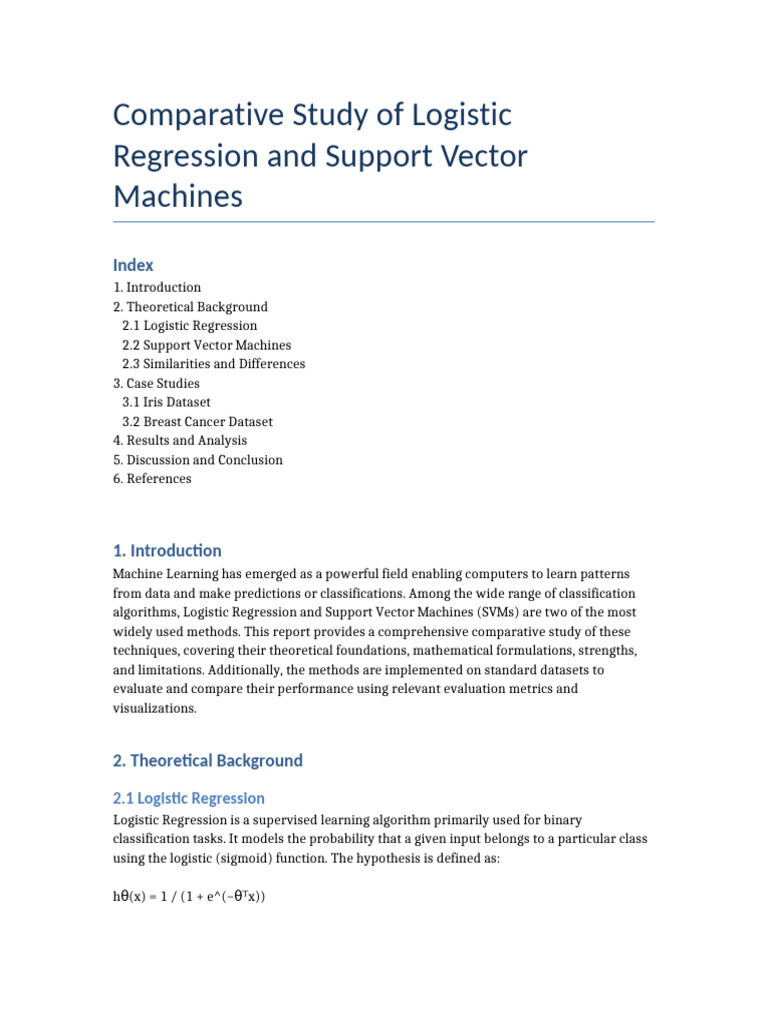 Comparative Study of Logistic Regression and Support Vector Machines

Index

1. Introduction
2. Theoretical Background
2.1 Logistic Regression
2.2 Support Vector Machines
2.3 Similarities and Differences
3. Case Studies
3.1 Iris Dataset
3.2 Breast Cancer Dataset
4. Results and Analysis
5. Discussion and Conclusion
6. References

1. Introduction

Machine Learning has emerged as a powerful field enabling computers to learn patterns from data and make predictions or classifications. Among the wide range of classification algorithms, Logistic Regression and Support Vector Machines (SVMs) are two of the most widely used methods. This report provides a comprehensive comparative study of these techniques, covering their theoretical foundations, mathematical formulations, strengths, and limitations. Additionally, the methods are implemented on standard datasets to evaluate and compare their performance using relevant evaluation metrics and visualizations.

2. Theoretical Background

2.1 Logistic Regression

Logistic Regression is a supervised learning algorithm primarily used for binary classification tasks. It models the probability that a given input belongs to a particular class using the logistic (sigmoid) function. The hypothesis is defined as:

hθ(x) = 1 / (1 + e^(−θᵀx))